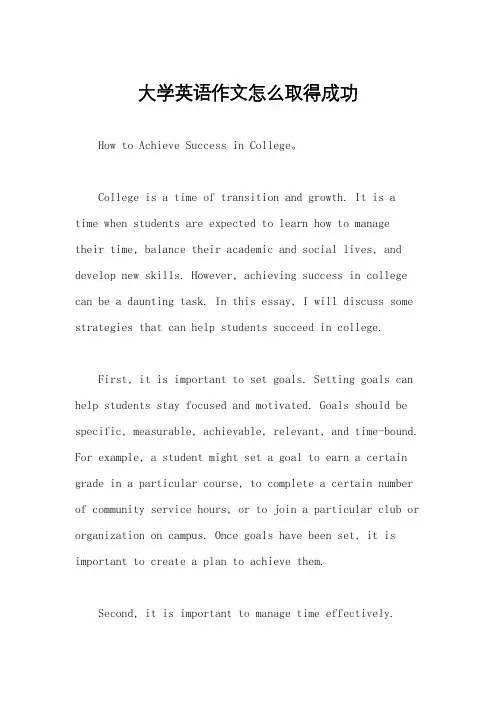 大学英语作文怎么取得成功

How to Achieve Success in College。

College is a time of transition and growth. It is a time when students are expected to learn how to manage their time, balance their academic and social lives, and develop new skills. However, achieving success in college can be a daunting task. In this essay, I will discuss some strategies that can help students succeed in college.

First, it is important to set goals. Setting goals can help students stay focused and motivated. Goals should be specific, measurable, achievable, relevant, and time-bound. For example, a student might set a goal to earn a certain grade in a particular course, to complete a certain number of community service hours, or to join a particular club or organization on campus. Once goals have been set, it is important to create a plan to achieve them.

Second, it is important to manage time effectively.